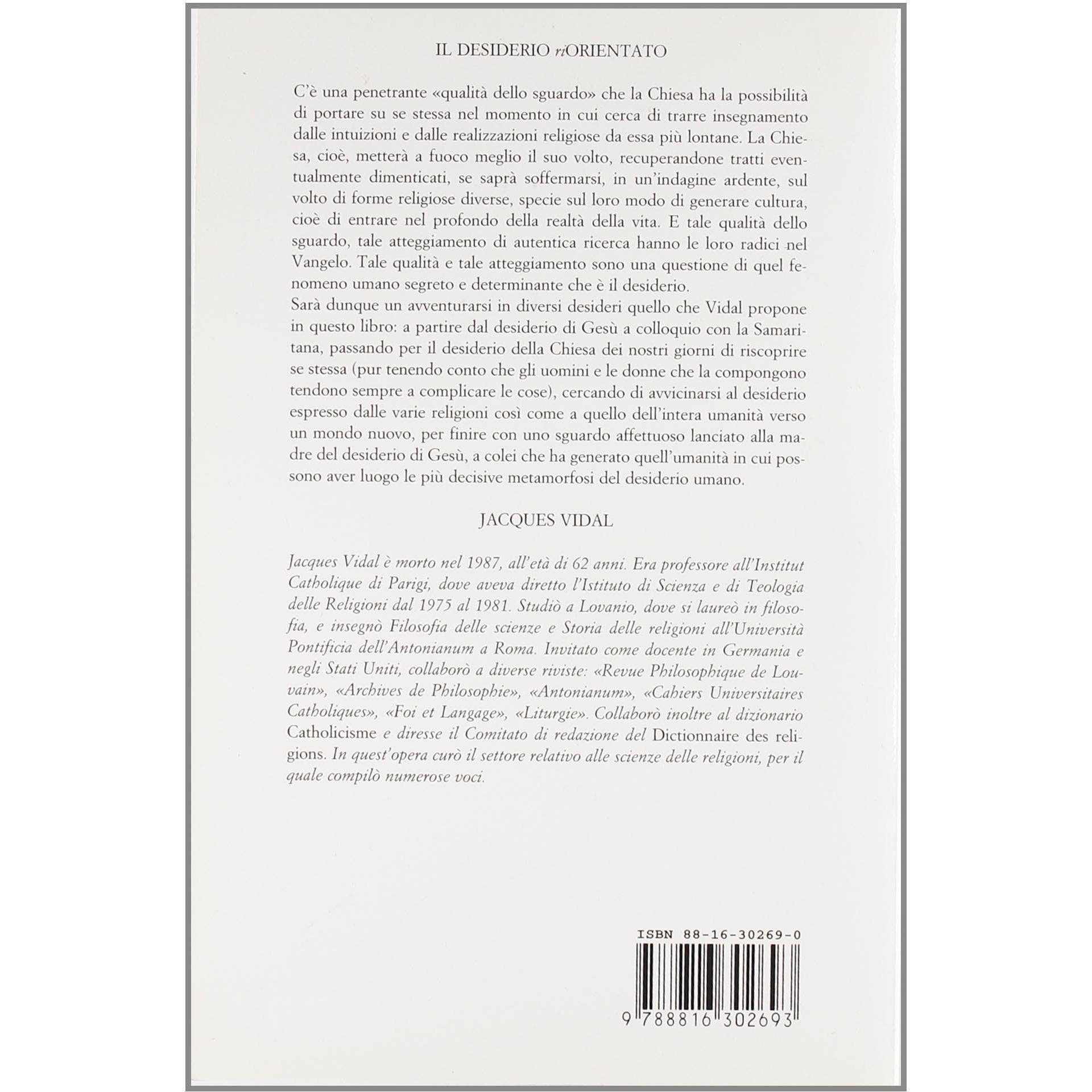 IL DESIDERIO riORIENTATO

C'è una penetrante «qualità dello sguardo» che la Chiesa ha la possibilità di portare su se stessa nel momento in cui cerca di trarre insegnamento dalle intuizioni e dalle realizzazioni religiose da essa più lontane. La Chiesa, cioè, metterà a fuoco meglio il suo volto, recuperandone tratti eventualmente dimenticati, se saprà soffermarsi, in un'indagine ardente, sul volto di forme religiose diverse, specie sul loro modo di generare cultura, cioè di entrare nel profondo della realtà della vita. E tale qualità dello sguardo, tale atteggiamento di autentica ricerca hanno le loro radici nel Vangelo. Tale qualità e tale atteggiamento sono una questione di quel fenomeno umano segreto e determinante che è il desiderio.
Sarà dunque un avventurarsi in diversi desideri quello che Vidal propone in questo libro: a partire dal desiderio di Gesù a colloquio con la Samaritana, passando per il desiderio della Chiesa dei nostri giorni di riscoprire se stessa (pur tenendo conto che gli uomini e le donne che la compongono tendono sempre a complicare le cose), cercando di avvicinarsi al desiderio espresso dalle varie religioni così come a quello dell'intera umanità verso un mondo nuovo, per finire con uno sguardo affettuoso lanciato alla madre del desiderio di Gesù, a colei che ha generato quell'umanità in cui possono aver luogo le più decisive metamorfosi del desiderio umano.

JACQUES VIDAL

Jacques Vidal è morto nel 1987, all'età di 62 anni. Era professore all'Institut Catholique di Parigi, dove aveva diretto l'Istituto di Scienza e di Teologia delle Religioni dal 1975 al 1981. Studiò a Lovanio, dove si laureò in filosofia, e insegnò Filosofia delle scienze e Storia delle religioni all'Università Pontificia dell'Antonianum a Roma. Invitato come docente in Germania e negli Stati Uniti, collaborò a diverse riviste: «Revue Philosophique de Louvain», «Archives de Philosophie», «Antonianum», «Cahiers Universitaires Catholiques», «Foi et Langage», «Liturgie». Collaborò inoltre al dizionario Catholicisme e diresse il Comitato di redazione del Dictionnaire des religions. In quest'opera curò il settore relativo alle scienze delle religioni, per il quale compilò numerose voci.

ISBN 88-16-30269-0

9 788816 302693